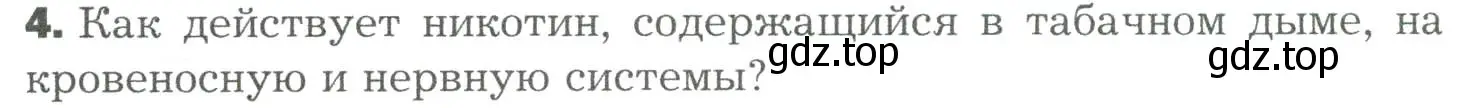 4. Как действует никотин, содержащийся в табачном дыме, на кровеносную и нервную системы?

gdz.top

gdz.top